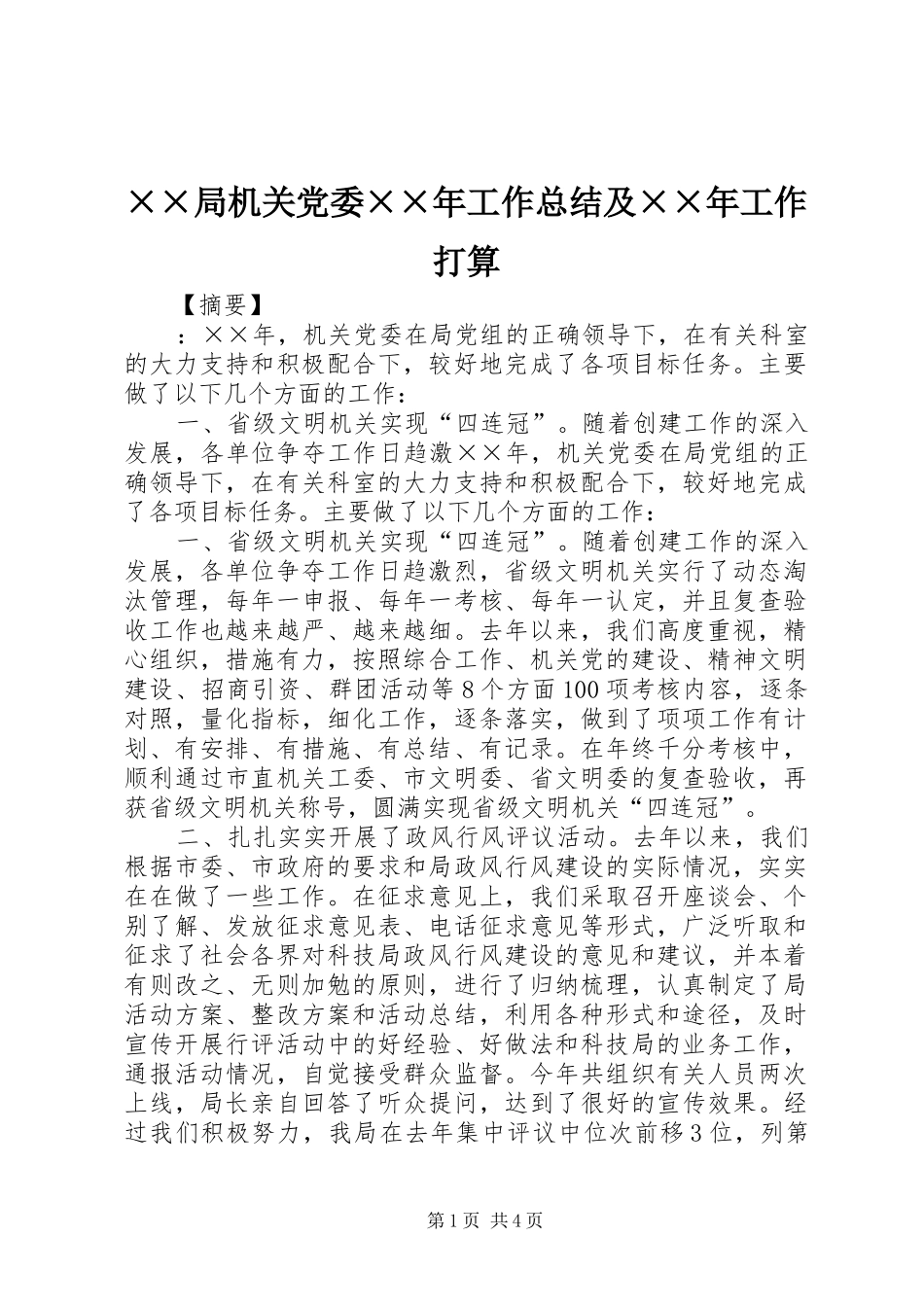 ××局机关党委××年工作总结及××年工作打算

【摘要】

：××年，机关党委在局党组的正确领导下，在有关科室的大力支持和积极配合下，较好地完成了各项目标任务。主要做了以下几个方面的工作：

一、省级文明机关实现“四连冠”。随着创建工作的深入发展，各单位争夺工作日趋激××年，机关党委在局党组的正确领导下，在有关科室的大力支持和积极配合下，较好地完成了各项目标任务。主要做了以下几个方面的工作：

一、省级文明机关实现“四连冠”。随着创建工作的深入发展，各单位争夺工作日趋激烈，省级文明机关实行了动态淘汰管理，每年一申报、每年一考核、每年一认定，并且复查验收工作也越来越严、越来越细。去年以来，我们高度重视，精心组织，措施有力，按照综合工作、机关党的建设、精神文明建设、招商引资、群团活动等8个方面100项考核内容，逐条对照，量化指标，细化工作，逐条落实，做到了项项工作有计划、有安排、有措施、有总结、有记录。在年终千分考核中，顺利通过市直机关工委、市文明委、省文明委的复查验收，再获省级文明机关称号，圆满实现省级文明机关“四连冠”。

二、扎扎实实开展了政风行风评议活动。去年以来，我们根据市委、市政府的要求和局政风行风建设的实际情况，实实在在做了一些工作。在征求意见上，我们采取召开座谈会、个别了解、发放征求意见表、电话征求意见等形式，广泛听取和征求了社会各界对科技局政风行风建设的意见和建议，并本着有则改之、无则加勉的原则，进行了归纳梳理，认真制定了局活动方案、整改方案和活动总结，利用各种形式和途径，及时宣传开展行评活动中的好经验、好做法和科技局的业务工作，通报活动情况，自觉接受群众监督。今年共组织有关人员两次上线，局长亲自回答了听众提问，达到了很好的宣传效果。经过我们积极努力，我局在去年集中评议中位次前移3位，列第

第1页 共4页